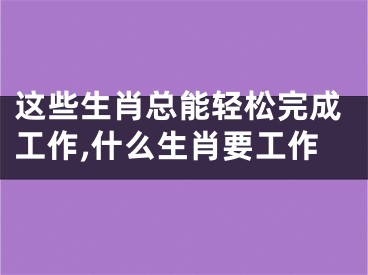 这些生肖总能轻松完成工作,什么生肖要工作